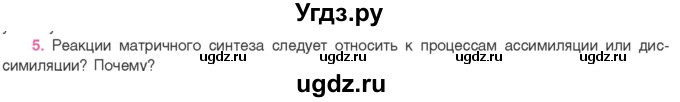 Угдз.ру

5. Реакции матричного синтеза следует относить к процессам ассимиляции или диссимиляции? Почему?

ugdz.ru ugdz.ru ugdz.ru ugdz.ru

ugdz.ru